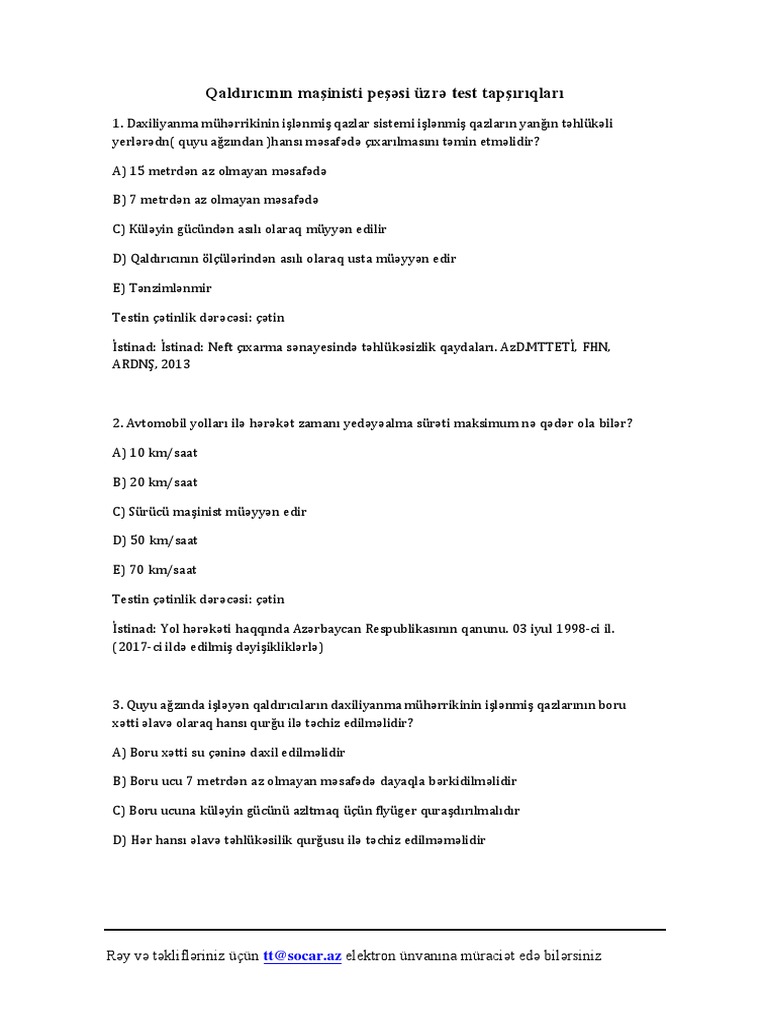 Qaldırıcının maşinisti peşəsi üzrə test tapşırıqları

1. Daxiliyanma mühərrikinin işlənmiş qazlar sistemi işlənmiş qazların yanğın təhlükəli yerlərədn( quyu ağzından )hansı məsafədə çıxarılmasını təmin etməlidir?

A) 15 metrdən az olmayan məsafədə

B) 7 metrdən az olmayan məsafədə

C) Küləyin gücündən asılı olaraq müyyən edilir

D) Qaldırıcının ölçülərindən asılı olaraq usta müəyyən edir

E) Tənzimlənmir

Testin çətinlik dərəcəsi: çətin

İstinad: İstinad: Neft çıxarma sənayesində təhlükəsizlik qaydaları. AzDMTTETİ, FHN, ARDNŞ, 2013

2. Avtomobil yolları ilə hərəkət zamanı yedəyəalma sürəti maksimum nə qədər ola bilər?

A) 10 km/saat

B) 20 km/saat

C) Sürücü maşinist müəyyən edir

D) 50 km/saat

E) 70 km/saat

Testin çətinlik dərəcəsi: çətin

İstinad: Yol hərəkəti haqqında Azərbaycan Respublikasının qanunu. 03 iyul 1998-ci il. (2017-ci ildə edilmiş dəyişikliklərlə)

3. Quyu ağzında işləyən qaldırıcıların daxiliyanma mühərrikinin işlənmiş qazlarının boru xətti əlavə olaraq hansı qurğu ilə təchiz edilməlidir?

A) Boru xətti su çəninə daxil edilməlidir

B) Boru ucu 7 metrdən az olmayan məsafədə dayaqla bərkidilməlidir

C) Boru ucuna küləyin gücünü azltmaq üçün flyüger quraşdırılmalıdır

D) Hər hansı əlavə təhlükəsilik qurğusu ilə təchiz edilməməlidir

Rəy və təklifləriniz üçün tt@socar.az elektron ünvanına müraciət edə bilərsiniz